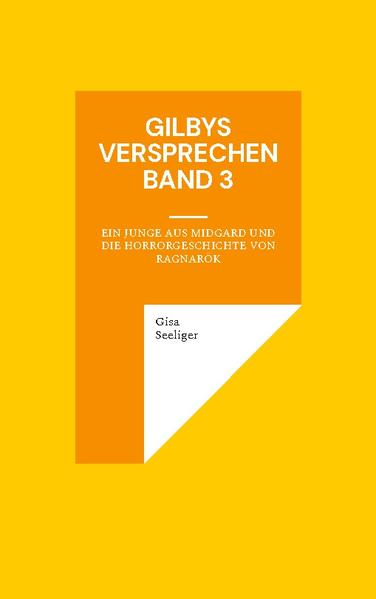 GILBYS VERSPRECHEN BAND 3

EIN JUNGE AUS MIDGARD UND DIE HORRORGESCHICHTE VON RAGNAROK

Gisa Seeliger